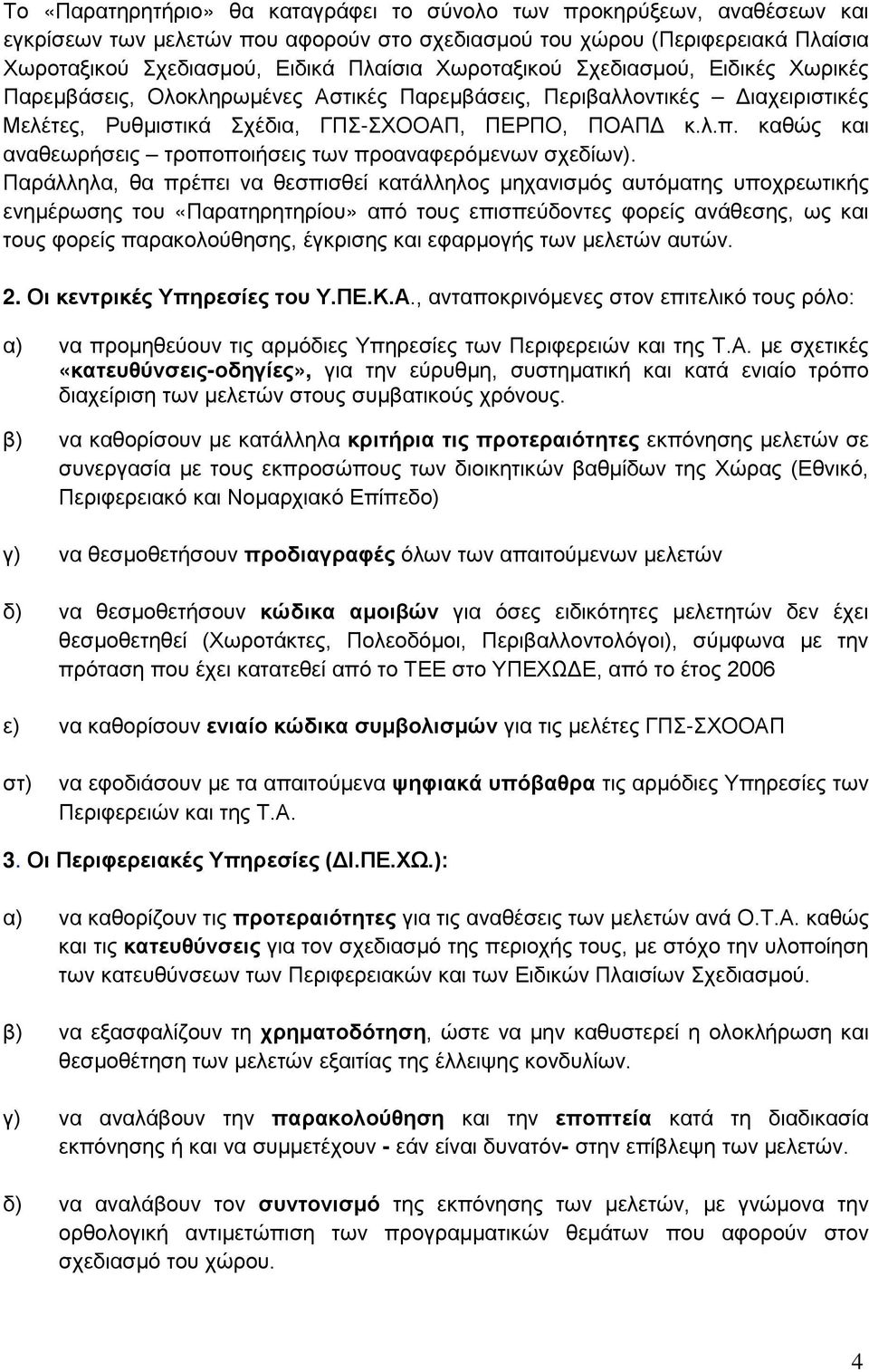 Το «Παρατηρητήριο» θα καταγράφει το σύνολο των προκηρύξεων, αναθέσεων και εγκρίσεων των μελετών που αφορούν στο σχεδιασμού του χώρου (Περιφερειακά Πλαίσια Χωροταξικού Σχεδιασμού, Ειδικά Πλαίσια Χωροταξικού Σχεδιασμού, Ειδικές Χωρικές Παρεμβάσεις, Ολοκληρωμένες Αστικές Παρεμβάσεις, Περιβαλλοντικές – Διαχειριστικές Μελέτες, Ρυθμιστικά Σχέδια, ΓΠΣ-ΣΧΟΟΑΠ, ΠΕΡΠΟ, ΠΟΑΠΔ κ.λ.π. καθώς και αναθεωρήσεις – τροποποιήσεις των προαναφερόμενων σχεδίων).
Παράλληλα, θα πρέπει να θεσπισθεί κατάλληλος μηχανισμός αυτόματης υποχρεωτικής ενημέρωσης του «Παρατηρητηρίου» από τους επισπεύδοντες φορείς ανάθεσης, ως και τους φορείς παρακολούθησης, έγκρισης και εφαρμογής των μελετών αυτών.

2. Οι κεντρικές Υπηρεσίες του Υ.ΠΕ.Κ.Α., ανταποκρινόμενες στον επιτελικό τους ρόλο:

α) να προμηθεύουν τις αρμόδιες Υπηρεσίες των Περιφερειών και της Τ.Α. με σχετικές «κατευθύνσεις-οδηγίες», για την εύρυθμη, συστηματική και κατά ενιαίο τρόπο διαχείριση των μελετών στους συμβατικούς χρόνους.

β) να καθορίσουν με κατάλληλα κριτήρια τις προτεραιότητες εκπόνησης μελετών σε συνεργασία με τους εκπροσώπους των διοικητικών βαθμίδων της Χώρας (Εθνικό, Περιφερειακό και Νομαρχιακό Επίπεδο)

γ) να θεσμοθετήσουν προδιαγραφές όλων των απαιτούμενων μελετών

δ) να θεσμοθετήσουν κώδικα αμοιβών για όσες ειδικότητες μελετητών δεν έχει θεσμοθετηθεί (Χωροτάκτες, Πολεοδόμοι, Περιβαλλοντολόγοι), σύμφωνα με την πρόταση που έχει κατατεθεί από το ΤΕΕ στο ΥΠΕΧΩΔΕ, από το έτος 2006

ε) να καθορίσουν ενιαίο κώδικα συμβολισμών για τις μελέτες ΓΠΣ-ΣΧΟΟΑΠ

στ) να εφοδιάσουν με τα απαιτούμενα ψηφιακά υπόβαθρα τις αρμόδιες Υπηρεσίες των Περιφερειών και της Τ.Α.

3. Οι Περιφερειακές Υπηρεσίες (ΔΙ.ΠΕ.ΧΩ.):

α) να καθορίζουν τις προτεραιότητες για τις αναθέσεις των μελετών ανά Ο.Τ.Α. καθώς και τις κατευθύνσεις για τον σχεδιασμό της περιοχής τους, με στόχο την υλοποίηση των κατευθύνσεων των Περιφερειακών και των Ειδικών Πλαισίων Σχεδιασμού.

β) να εξασφαλίζουν τη χρηματοδότηση, ώστε να μην καθυστερεί η ολοκλήρωση και θεσμοθέτηση των μελετών εξαιτίας της έλλειψης κονδυλίων.

γ) να αναλάβουν την παρακολούθηση και την εποπτεία κατά τη διαδικασία εκπόνησης ή και να συμμετέχουν - εάν είναι δυνατόν- στην επίβλεψη των μελετών.

δ) να αναλάβουν τον συντονισμό της εκπόνησης των μελετών, με γνώμονα την ορθολογική αντιμετώπιση των προγραμματικών θεμάτων που αφορούν στον σχεδιασμό του χώρου.

4